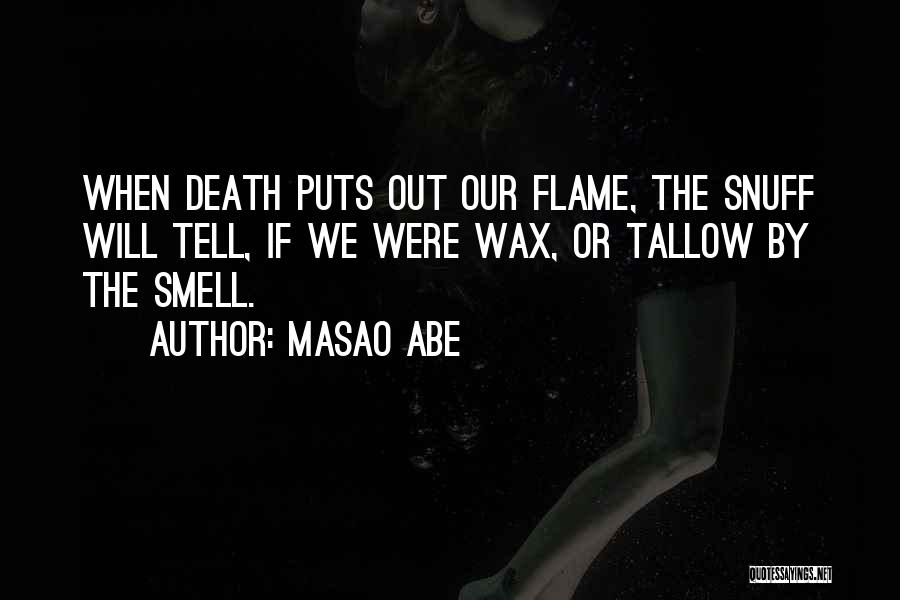 WHEN DEATH PUTS OUT OUR FLAME, THE SNUFF WILL TELL, IF WE WERE WAX, OR TALLOW BY THE SMELL.

AUTHOR: MASAO ABE

QUOTESSAYINGS.NET